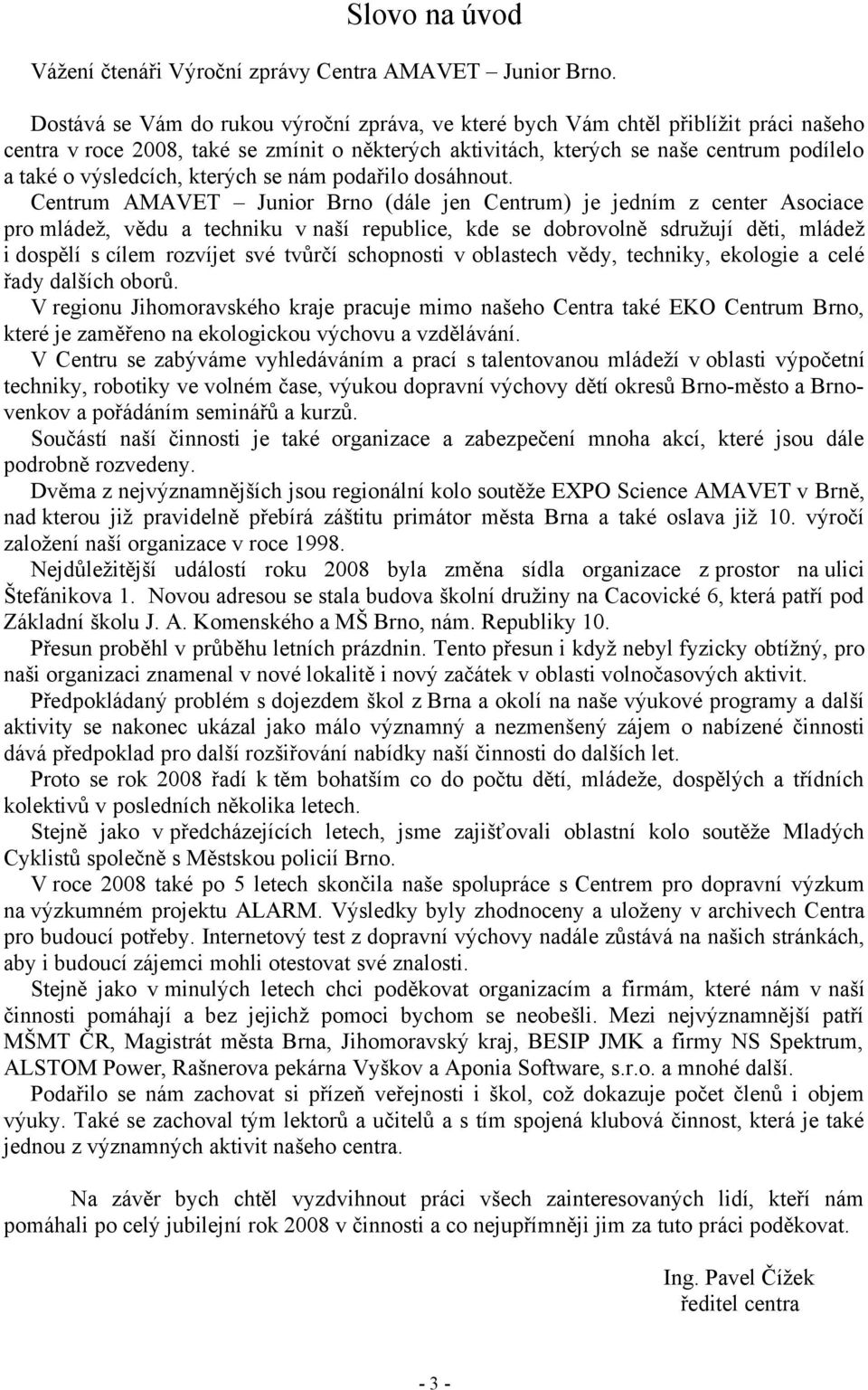 Slovo na úvod

Vážení čtenáři Výroční zprávy Centra AMAVET – Junior Brno.

Dostává se Vám do rukou výroční zpráva, ve které bych Vám chtěl přiblížit práci našeho centra v roce 2008, také se zmínit o některých aktivitách, kterých se naše centrum podílelo a také o výsledcích, kterých se nám podařilo dosáhnout.

Centrum AMAVET – Junior Brno (dále jen Centrum) je jedním z center Asociace pro mládež, vědu a techniku v naší republice, kde se dobrovolně sdružují děti, mládež i dospělí s cílem rozvíjet své tvůrčí schopnosti v oblastech vědy, techniky, ekologie a celé řady dalších oborů.

V regionu Jihomoravského kraje pracuje mimo našeho Centra také EKO Centrum Brno, které je zaměřeno na ekologickou výchovu a vzdělávání.

V Centru se zabýváme vyhledáváním a prací s talentovanou mládeží v oblasti výpočetní techniky, robotiky ve volném čase, výukou dopravní výchovy dětí okresů Brno-město a Brno-venkov a pořádáním seminářů a kurzů.

Součástí naší činnosti je také organizace a zabezpečení mnoha akcí, které jsou dále podrobně rozvedeny.

Dvěma z nejvýznamnějších jsou regionální kolo soutěže EXPO Science AMAVET v Brně, nad kterou již pravidelně přebírá záštitu primátor města Brna a také oslava již 10. výročí založení naší organizace v roce 1998.

Nejdůležitější událostí roku 2008 byla změna sídla organizace z prostor na ulici Štefánikova 1. Novou adresou se stala budova školní družiny na Cacovické 6, která patří pod Základní školu J. A. Komenského a MŠ Brno, nám. Republiky 10.

Přesun proběhl v průběhu letních prázdnin. Tento přesun i když nebyl fyzicky obtížný, pro naši organizaci znamenal v nové lokalitě i nový začátek v oblasti volnočasových aktivit.

Předpokládaný problém s dojezdem škol z Brna a okolí na naše výukové programy a další aktivity se nakonec ukázal jako málo významný a nezmenšený zájem o nabízené činnosti dává předpoklad pro další rozšiřování nabídky naší činnosti do dalších let.

Proto se rok 2008 řadí k těm bohatším co do počtu dětí, mládeže, dospělých a třídních kolektivů v posledních několika letech.

Stejně jako v předcházejících letech, jsme zajišťovali oblastní kolo soutěže Mladých Cyklistů společně s Městskou policií Brno.

V roce 2008 také po 5 letech skončila naše spolupráce s Centrem pro dopravní výzkum na výzkumném projektu ALARM. Výsledky byly zhodnoceny a uloženy v archivech Centra pro budoucí potřeby. Internetový test z dopravní výchovy nadále zůstává na našich stránkách, aby i budoucí zájemci mohli otestovat své znalosti.

Stejně jako v minulých letech chci poděkovat organizacím a firmám, které nám v naší činnosti pomáhají a bez jejichž pomoci bychom se neobešli. Mezi nejvýznamnější patří MŠMT ČR, Magistrát města Brna, Jihomoravský kraj, BESIP JMK a firmy NS Spektrum, ALSTOM Power, Rašnerova pekárna Vyškov a Aponia Software, s.r.o. a mnohé další.

Podařilo se nám zachovat si přízeň veřejnosti i škol, což dokazuje počet členů i objem výuky. Také se zachoval tým lektorů a učitelů a s tím spojená klubová činnost, která je také jednou z významných aktivit našeho centra.

Na závěr bych chtěl vyzdvihnout práci všech zainteresovaných lidí, kteří nám pomáhali po celý jubilejní rok 2008 v činnosti a co nejupřímněji jim za tuto práci poděkovat.

Ing. Pavel Čížek
ředitel centra

- 3 -